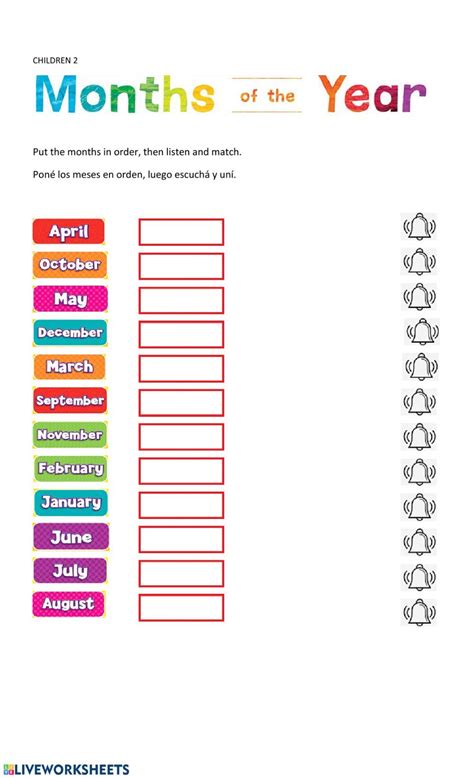 CHILDREN 2

Months of the Year

Put the months in order, then listen and match.

Poné los meses en orden, luego escuchá y uní.

April
October
May
December
March
September
November
February
January
June
July
August

LIVEWORKSHEETS